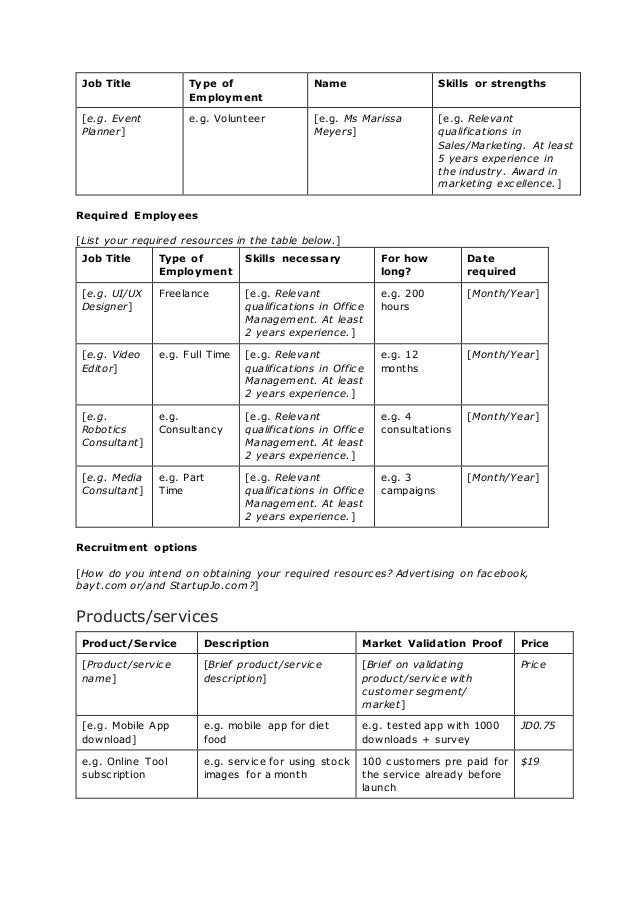 | Job Title | Type of Employment | Name | Skills or strengths |
|---|---|---|---|
| [e.g. Event Planner] | e.g. Volunteer | [e.g. Ms Marissa Meyers] | [e.g. Relevant qualifications in Sales/Marketing. At least 5 years experience in the industry. Award in marketing excellence.] |

Required Employees

[List your required resources in the table below.]

| Job Title | Type of Employment | Skills necessary | For how long? | Date required |
|---|---|---|---|---|
| [e.g. UI/UX Designer] | Freelance | [e.g. Relevant qualifications in Office Management. At least 2 years experience.] | e.g. 200 hours | [Month/Year] |
| [e.g. Video Editor] | e.g. Full Time | [e.g. Relevant qualifications in Office Management. At least 2 years experience.] | e.g. 12 months | [Month/Year] |
| [e.g. Robotics Consultant] | e.g. Consultancy | [e.g. Relevant qualifications in Office Management. At least 2 years experience.] | e.g. 4 consultations | [Month/Year] |
| [e.g. Media Consultant] | e.g. Part Time | [e.g. Relevant qualifications in Office Management. At least 2 years experience.] | e.g. 3 campaigns | [Month/Year] |

Recruitment options

[How do you intend on obtaining your required resources? Advertising on facebook, bayt.com or/and StartupJo.com?]

Products/services

| Product/Service | Description | Market Validation Proof | Price |
|---|---|---|---|
| [Product/service name] | [Brief product/service description] | [Brief on validating product/service with customer segment/ market] | Price |
| [e.g. Mobile App download] | e.g. mobile app for diet food | e.g. tested app with 1000 downloads + survey | JD0.75 |
| e.g. Online Tool subscription | e.g. service for using stock images for a month | 100 customers pre paid for the service already before launch | $19 |